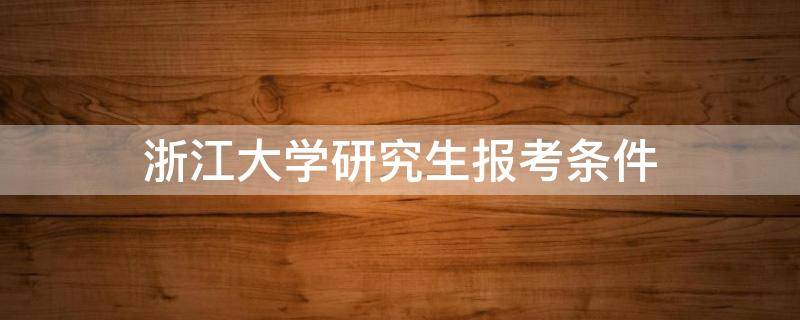 浙江大学研究生报考条件